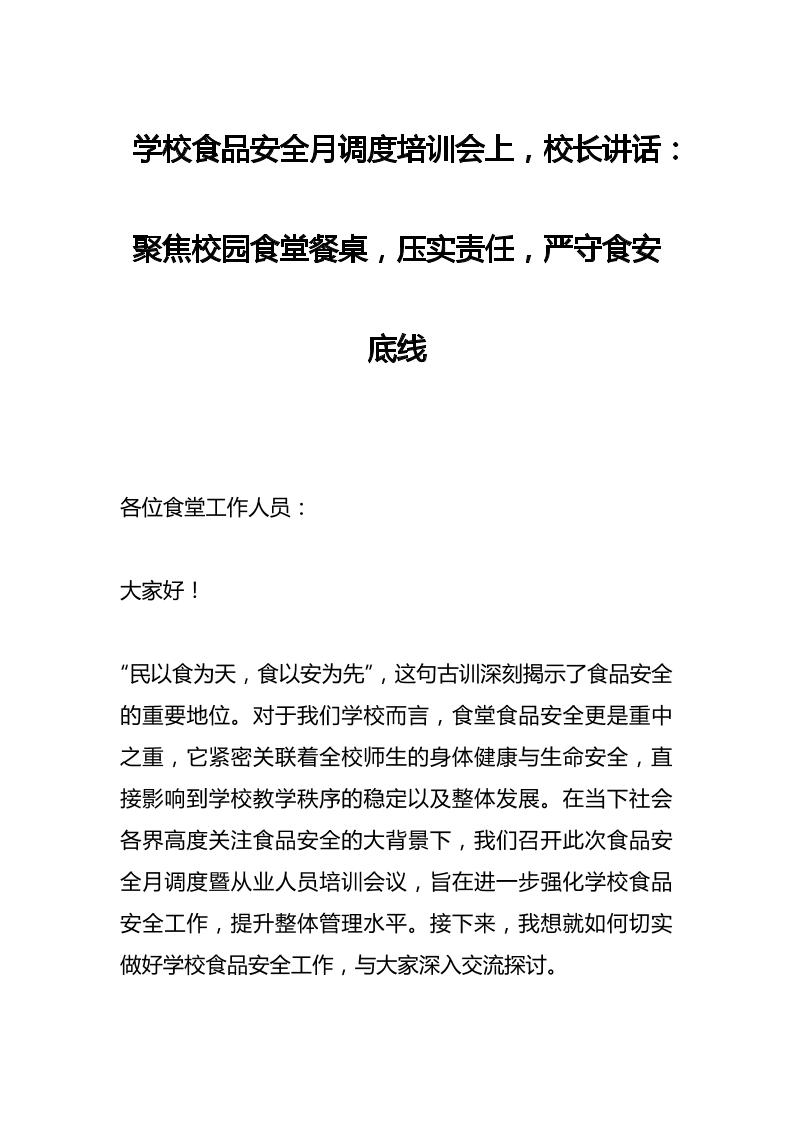 学校食品安全月调度培训会上，校长讲话：聚焦校园食堂餐桌，压实责任，严守食安底线

各位食堂工作人员：

大家好！

“民以食为天，食以安为先”，这句古训深刻揭示了食品安全的重要地位。对于我们学校而言，食堂食品安全更是重中之重，它紧密关联着全校师生的身体健康与生命安全，直接影响到学校教学秩序的稳定以及整体发展。在当下社会各界高度关注食品安全的大背景下，我们召开此次食品安全月调度暨从业人员培训会议，旨在进一步强化学校食品安全工作，提升整体管理水平。接下来，我想就如何切实做好学校食品安全工作，与大家深入交流探讨。